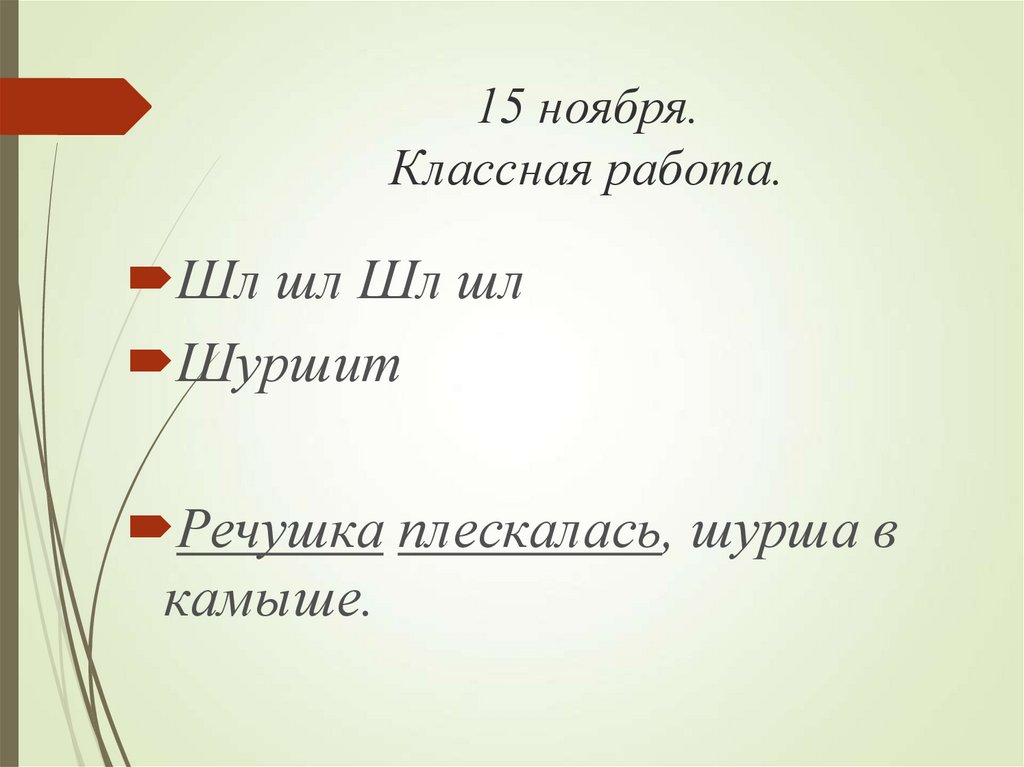 15 ноября.
Классная работа.

Шл шл Шл шл

Шуршит

Речушка плескалась, шурша в камыше.